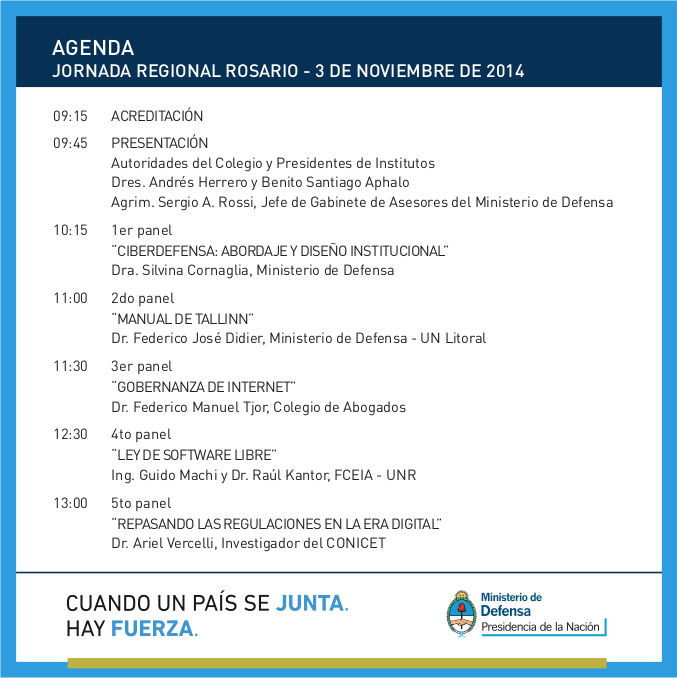 AGENDA
JORNADA REGIONAL ROSARIO - 3 DE NOVIEMBRE DE 2014

09:15 ACREDITACIÓN

09:45 PRESENTACIÓN
Autoridades del Colegio y Presidentes de Institutos
Dres. Andrés Herrero y Benito Santiago Aphalo
Agrim. Sergio A. Rossi, Jefe de Gabinete de Asesores del Ministerio de Defensa

10:15 1er panel
"CIBERDEFENSA: ABORDAJE Y DISEÑO INSTITUCIONAL"
Dra. Silvina Cornaglia, Ministerio de Defensa

11:00 2do panel
"MANUAL DE TALLINN"
Dr. Federico José Didier, Ministerio de Defensa - UN Litoral

11:30 3er panel
"GOBERNANZA DE INTERNET"
Dr. Federico Manuel Tjor, Colegio de Abogados

12:30 4to panel
"LEY DE SOFTWARE LIBRE"
Ing. Guido Machi y Dr. Raúl Kantor, FCEIA - UNR

13:00 5to panel
"REPASANDO LAS REGULACIONES EN LA ERA DIGITAL"
Dr. Ariel Vercelli, Investigador del CONICET

CUANDO UN PAÍS SE JUNTA.
HAY FUERZA.

Ministerio de
Defensa
Presidencia de la Nación